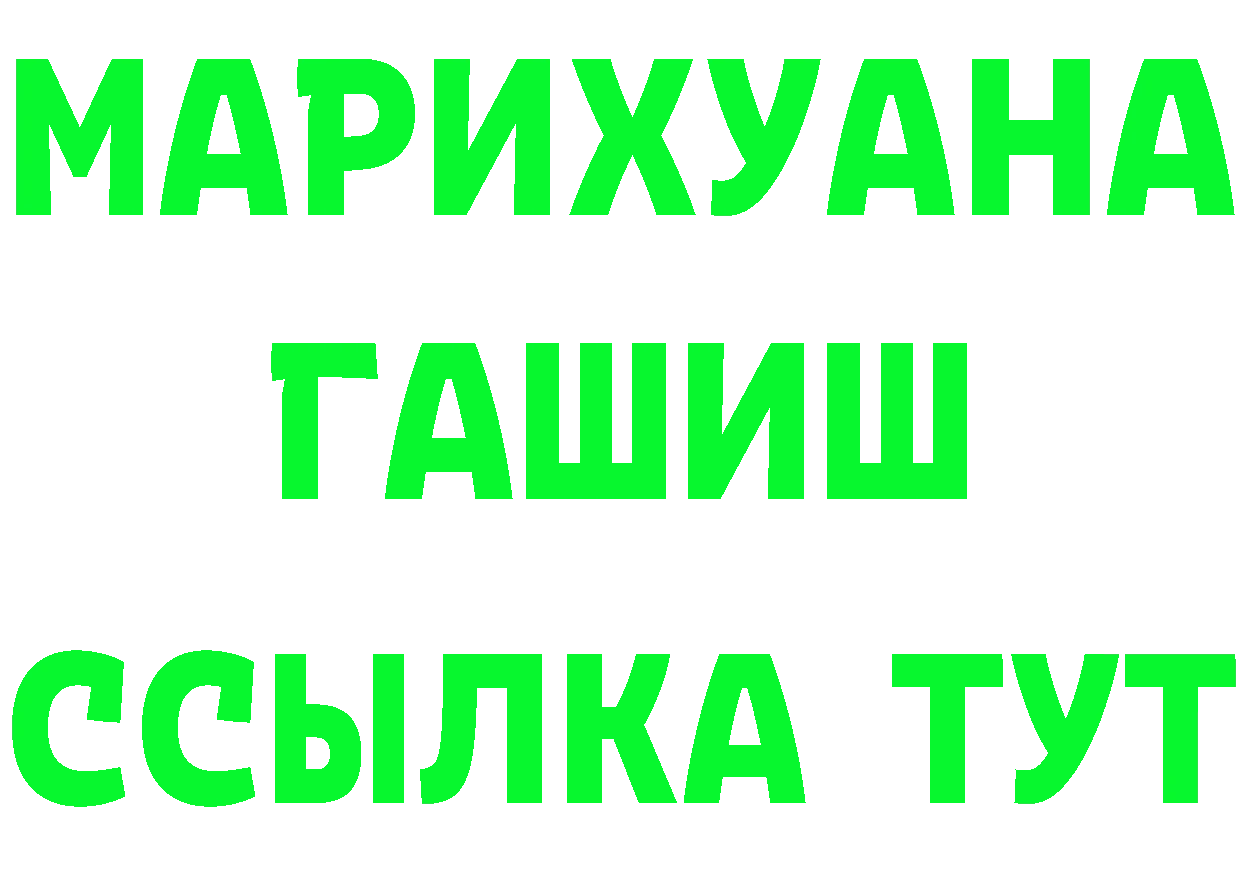 МАРИХУАНА
ГАШИШ
ССЫЛКА ТУТ